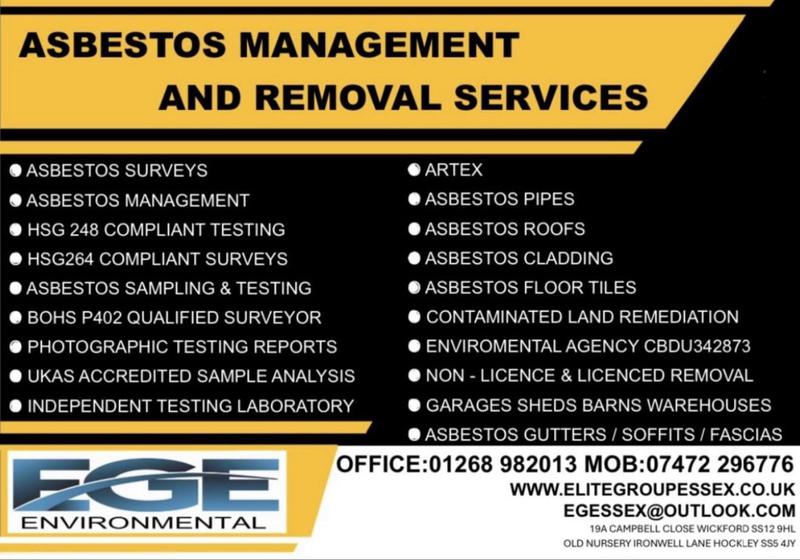 ASBESTOS MANAGEMENT
AND REMOVAL SERVICES

• ASBESTOS SURVEYS
• ASBESTOS MANAGEMENT
• HSG 248 COMPLIANT TESTING
• HSG264 COMPLIANT SURVEYS
• ASBESTOS SAMPLING & TESTING
• BOHS P402 QUALIFIED SURVEYOR
• PHOTOGRAPHIC TESTING REPORTS
• UKAS ACCREDITED SAMPLE ANALYSIS
• INDEPENDENT TESTING LABORATORY

• ARTEX
• ASBESTOS PIPES
• ASBESTOS ROOFS
• ASBESTOS CLADDING
• ASBESTOS FLOOR TILES
• CONTAMINATED LAND REMEDIATION
• ENVIROMENTAL AGENCY CBDU342873
• NON - LICENCE & LICENCED REMOVAL
• GARAGES SHEDS BARNS WAREHOUSES
• ASBESTOS GUTTERS / SOFFITS / FASCIAS

EGE
ENVIRONMENTAL

OFFICE:01268 982013 MOB:07472 296776
WWW.ELITEGROUPESSEX.CO.UK
EGESSEX@OUTLOOK.COM
19A CAMPBELL CLOSE WICKFORD SS12 9HL
OLD NURSERY IRONWELL LANE HOCKLEY SS5 4JY